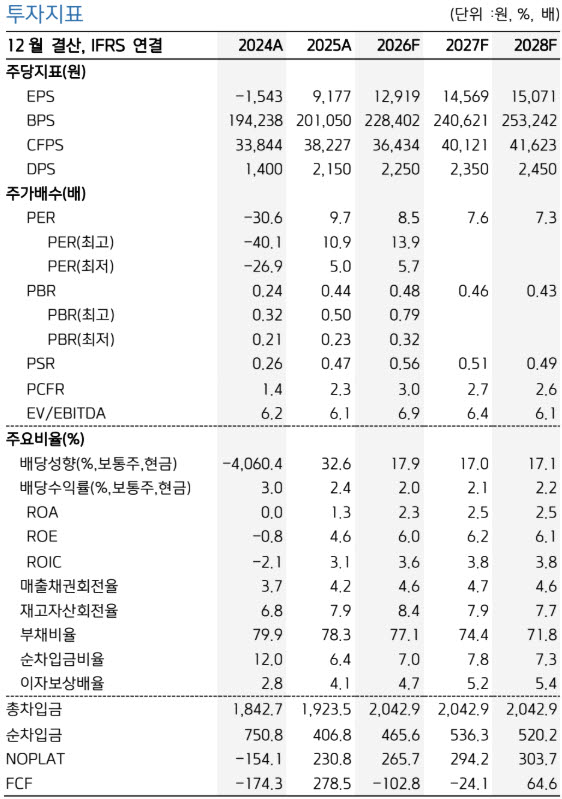 투자지표

(단위 :원, %, 배)

| 12 월 결산, IFRS 연결 | 2024A | 2025A | 2026F | 2027F | 2028F |
|---|---|---|---|---|---|
| 주당지표(원) | | | | | |
| EPS | -1,543 | 9,177 | 12,919 | 14,569 | 15,071 |
| BPS | 194,238 | 201,050 | 228,402 | 240,621 | 253,242 |
| CFPS | 33,844 | 38,227 | 36,434 | 40,121 | 41,623 |
| DPS | 1,400 | 2,150 | 2,250 | 2,350 | 2,450 |
| 주가배수(배) | | | | | |
| PER | -30.6 | 9.7 | 8.5 | 7.6 | 7.3 |
| PER(최고) | -40.1 | 10.9 | 13.9 | | |
| PER(최저) | -26.9 | 5.0 | 5.7 | | |
| PBR | 0.24 | 0.44 | 0.48 | 0.46 | 0.43 |
| PBR(최고) | 0.32 | 0.50 | 0.79 | | |
| PBR(최저) | 0.21 | 0.23 | 0.32 | | |
| PSR | 0.26 | 0.47 | 0.56 | 0.51 | 0.49 |
| PCFR | 1.4 | 2.3 | 3.0 | 2.7 | 2.6 |
| EV/EBITDA | 6.2 | 6.1 | 6.9 | 6.4 | 6.1 |
| 주요비율(%) | | | | | |
| 배당성향(%,보통주,현금) | -4,060.4 | 32.6 | 17.9 | 17.0 | 17.1 |
| 배당수익률(%,보통주,현금) | 3.0 | 2.4 | 2.0 | 2.1 | 2.2 |
| ROA | 0.0 | 1.3 | 2.3 | 2.5 | 2.5 |
| ROE | -0.8 | 4.6 | 6.0 | 6.2 | 6.1 |
| ROIC | -2.1 | 3.1 | 3.6 | 3.8 | 3.8 |
| 매출채권회전율 | 3.7 | 4.2 | 4.6 | 4.7 | 4.6 |
| 재고자산회전율 | 6.8 | 7.9 | 8.4 | 7.9 | 7.7 |
| 부채비율 | 79.9 | 78.3 | 77.1 | 74.4 | 71.8 |
| 순차입금비율 | 12.0 | 6.4 | 7.0 | 7.8 | 7.3 |
| 이자보상배율 | 2.8 | 4.1 | 4.7 | 5.2 | 5.4 |
| 총차입금 | 1,842.7 | 1,923.5 | 2,042.9 | 2,042.9 | 2,042.9 |
| 순차입금 | 750.8 | 406.8 | 465.6 | 536.3 | 520.2 |
| NOPLAT | -154.1 | 230.8 | 265.7 | 294.2 | 303.7 |
| FCF | -174.3 | 278.5 | -102.8 | -24.1 | 64.6 |